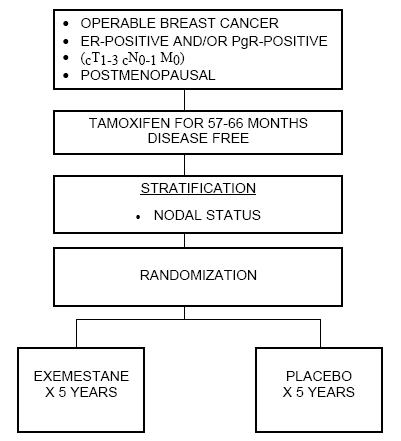 - OPERABLE BREAST CANCER
- ER-POSITIVE AND/OR PgR-POSITIVE
- ($_cT_{1-3}$ $_cN_{0-1}$ $M_0$)
- POSTMENOPAUSAL

TAMOXIFEN FOR 57-66 MONTHS
DISEASE FREE

STRATIFICATION

- NODAL STATUS

RANDOMIZATION

EXEMESTANE
X 5 YEARS

PLACEBO
X 5 YEARS